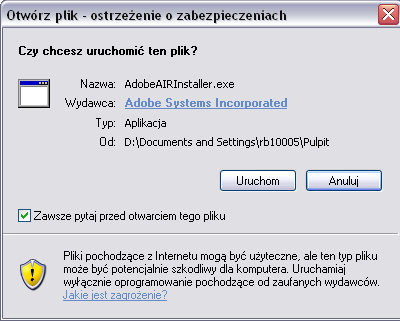 Otwórz plik - ostrzeżenie o zabezpieczeniach

Czy chcesz uruchomić ten plik?

Nazwa: AdobeAIRInstaller.exe
Wydawca: Adobe Systems Incorporated
Typ: Aplikacja
Od: D:\Documents and Settings\rb10005\Pulpit

Uruchom
Anuluj

Zawsze pytaj przed otwarciem tego pliku

Pliki pochodzące z Internetu mogą być użyteczne, ale ten typ pliku może być potencjalnie szkodliwy dla komputera. Uruchamiaj wyłącznie oprogramowanie pochodzące od zaufanych wydawców. Jakie jest zagrożenie?